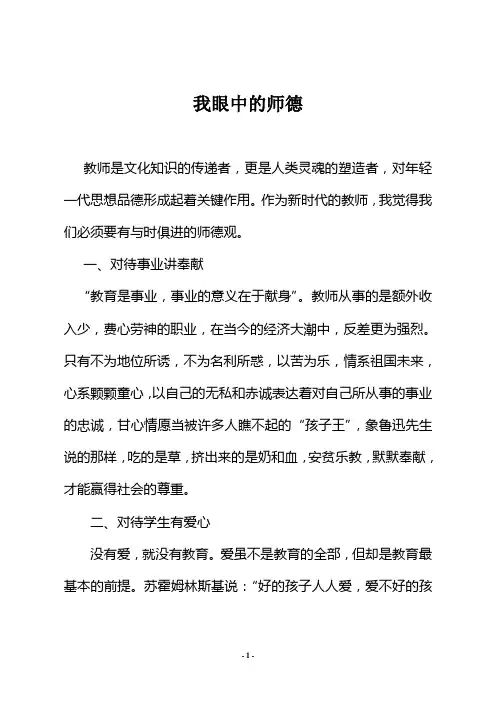 我眼中的师德

教师是文化知识的传递者，更是人类灵魂的塑造者，对年轻一代思想品德形成起着关键作用。作为新时代的教师，我觉得我们必须要有与时俱进的师德观。

一、对待事业讲奉献

“教育是事业，事业的意义在于献身”。教师从事的是额外收入少，费心劳神的职业，在当今的经济大潮中，反差更为强烈。只有不为地位所诱，不为名利所惑，以苦为乐，情系祖国未来，心系颗颗童心，以自己的无私和赤诚表达着对自己所从事的事业的忠诚，甘心情愿当被许多人瞧不起的“孩子王”，象鲁迅先生说的那样，吃的是草，挤出来的是奶和血，安贫乐教，默默奉献，才能赢得社会的尊重。

二、对待学生有爱心

没有爱，就没有教育。爱虽不是教育的全部，但却是教育最基本的前提。苏霍姆林斯基说：“好的孩子人人爱，爱不好的孩

- 1 -